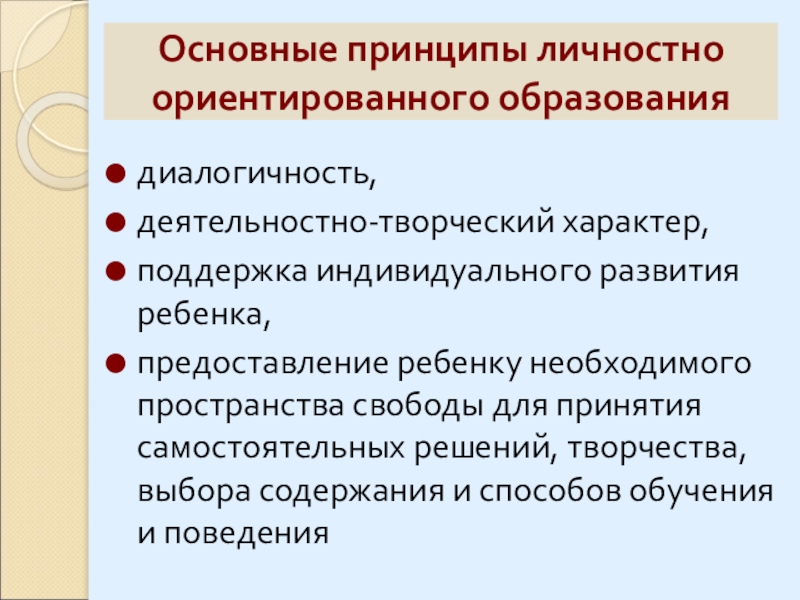 Основные принципы личностно ориентированного образования

• диалогичность,
• деятельностно-творческий характер,
• поддержка индивидуального развития ребенка,
• предоставление ребенку необходимого пространства свободы для принятия самостоятельных решений, творчества, выбора содержания и способов обучения и поведения